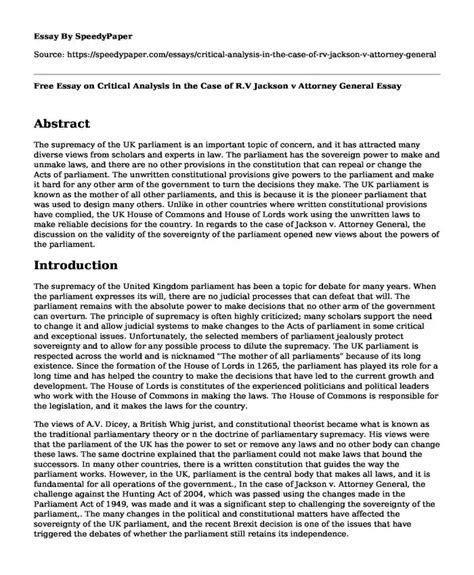 Essay By SpeedyPaper

Source: https://speedypaper.com/essays/critical-analysis-in-the-case-of-rv-jackson-v-attorney-general

Free Essay on Critical Analysis in the Case of R.V Jackson v Attorney General Essay

Abstract

The supremacy of the UK parliament is an important topic of concern, and it has attracted many diverse views from scholars and experts in law. The parliament has the sovereign power to make and unmake laws, and there are no other provisions in the constitution that can repeal or change the Acts of parliament. The unwritten constitutional provisions give powers to the parliament and make it hard for any other arm of the government to turn the decisions they make. The UK parliament is known as the mother of all other parliaments, and this is because it is the pioneer parliament that was used to design many others. Unlike in other countries where written constitutional provisions have complied, the UK House of Commons and House of Lords work using the unwritten laws to make reliable decisions for the country. In regards to the case of Jackson v. Attorney General, the discussion on the validity of the sovereignty of the parliament opened new views about the powers of the parliament.

Introduction

The supremacy of the United Kingdom parliament has been a topic for debate for many years. When the parliament expresses its will, there are no judicial processes that can defeat that will. The parliament remains with the absolute power to make decisions that no other arm of the government can overturn. The principle of supremacy is often highly criticized; many scholars support the need to change it and allow judicial systems to make changes to the Acts of parliament in some critical and exceptional issues. Unfortunately, the selected members of parliament jealously protect sovereignty and to allow for any possible process to dilute the supremacy. The UK parliament is respected across the world and is nicknamed "The mother of all parliaments" because of its long existence. Since the formation of the House of Lords in 1265, the parliament has played its role for a long time and has helped the country to make the decisions that have led to the current growth and development. The House of Lords is constitutes of the experienced politicians and political leaders who work with the House of Commons in making the laws. The House of Commons is responsible for the legislation, and it makes the laws for the country.

The views of A.V. Dicey, a British Whig jurist, and constitutional theorist became what is known as the traditional parliamentary theory or n the doctrine of parliamentary supremacy. His views were that the parliament of the UK has the power to set or remove any laws and no other body can change these laws. The same doctrine explained that the parliament could not make laws that bound the successors. In many other countries, there is a written constitution that guides the way the parliament works. However, in the UK, parliament is the central body that makes all laws, and it is fundamental for all operations of the government., In the case of Jackson v. Attorney General, the challenge against the Hunting Act of 2004, which was passed using the changes made in the Parliament Act of 1949, was made and it was a significant step to challenging the sovereignty of the parliament,. The many changes in the political and constitutional matters have affected the sovereignty of the UK parliament, and the recent Brexit decision is one of the issues that have triggered the debates of whether the parliament still retains its independence.